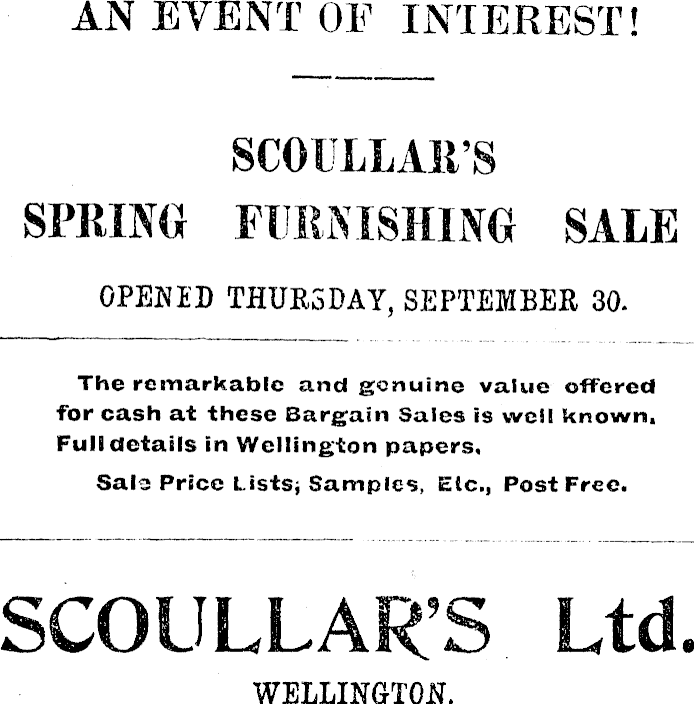 AN EVENT OF INTEREST!

SCOULLAR'S

SPRING FURNISHING SALE

OPENED THURSDAY, SEPTEMBER 30.

The remarkable and genuine value offered for cash at these Bargain Sales is well known. Full details in Wellington papers.

Sale Price Lists; Samples, Etc., Post Free.

SCOULLAR'S Ltd.

WELLINGTON.